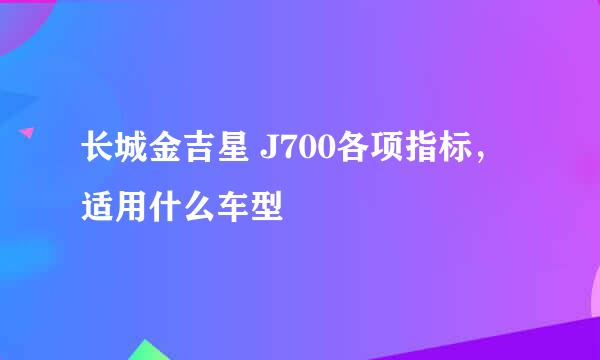 长城金吉星 J700各项指标，适用什么车型